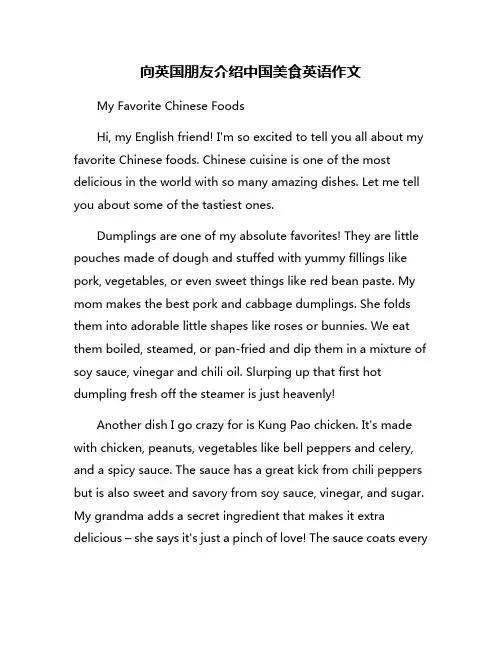 向英国朋友介绍中国美食英语作文

My Favorite Chinese Foods

Hi, my English friend! I'm so excited to tell you all about my favorite Chinese foods. Chinese cuisine is one of the most delicious in the world with so many amazing dishes. Let me tell you about some of the tastiest ones.

Dumplings are one of my absolute favorites! They are little pouches made of dough and stuffed with yummy fillings like pork, vegetables, or even sweet things like red bean paste. My mom makes the best pork and cabbage dumplings. She folds them into adorable little shapes like roses or bunnies. We eat them boiled, steamed, or pan-fried and dip them in a mixture of soy sauce, vinegar and chili oil. Slurping up that first hot dumpling fresh off the steamer is just heavenly!

Another dish I go crazy for is Kung Pao chicken. It's made with chicken, peanuts, vegetables like bell peppers and celery, and a spicy sauce. The sauce has a great kick from chili peppers but is also sweet and savory from soy sauce, vinegar, and sugar. My grandma adds a secret ingredient that makes it extra delicious – she says it's just a pinch of love! The sauce coats every